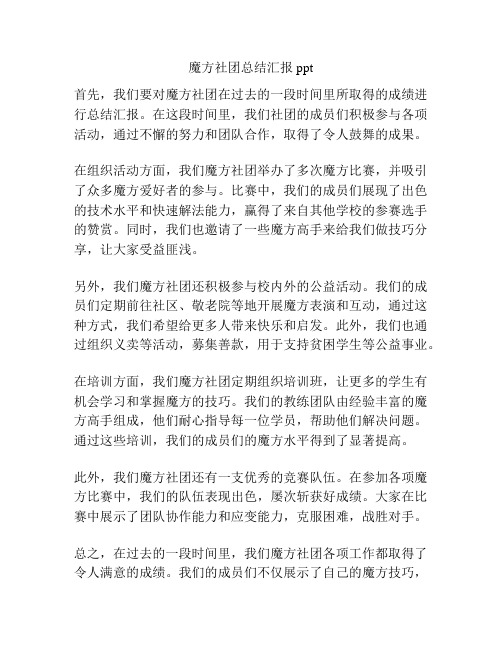 魔方社团总结汇报 ppt

首先，我们要对魔方社团在过去的一段时间里所取得的成绩进行总结汇报。在这段时间里，我们社团的成员们积极参与各项活动，通过不懈的努力和团队合作，取得了令人鼓舞的成果。

在组织活动方面，我们魔方社团举办了多次魔方比赛，并吸引了众多魔方爱好者的参与。比赛中，我们的成员们展现了出色的技术水平和快速解法能力，赢得了来自其他学校的参赛选手的赞赏。同时，我们也邀请了一些魔方高手来给我们做技巧分享，让大家受益匪浅。

另外，我们魔方社团还积极参与校内外的公益活动。我们的成员们定期前往社区、敬老院等地开展魔方表演和互动，通过这种方式，我们希望给更多人带来快乐和启发。此外，我们也通过组织义卖等活动，募集善款，用于支持贫困学生等公益事业。

在培训方面，我们魔方社团定期组织培训班，让更多的学生有机会学习和掌握魔方的技巧。我们的教练团队由经验丰富的魔方高手组成，他们耐心指导每一位学员，帮助他们解决问题。通过这些培训，我们的成员们的魔方水平得到了显著提高。

此外，我们魔方社团还有一支优秀的竞赛队伍。在参加各项魔方比赛中，我们的队伍表现出色，屡次斩获好成绩。大家在比赛中展示了团队协作能力和应变能力，克服困难，战胜对手。

总之，在过去的一段时间里，我们魔方社团各项工作都取得了令人满意的成绩。我们的成员们不仅展示了自己的魔方技巧，